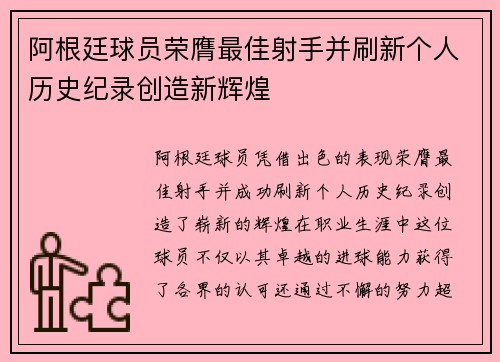 阿根廷球员荣膺最佳射手并刷新个人历史纪录创造新辉煌

阿根廷球员凭借出色的表现荣膺最佳射手并成功刷新个人历史纪录创造了崭新的辉煌在职业生涯中这位球员不仅以其卓越的进球能力获得了各界的认可还通过不懈的努力超